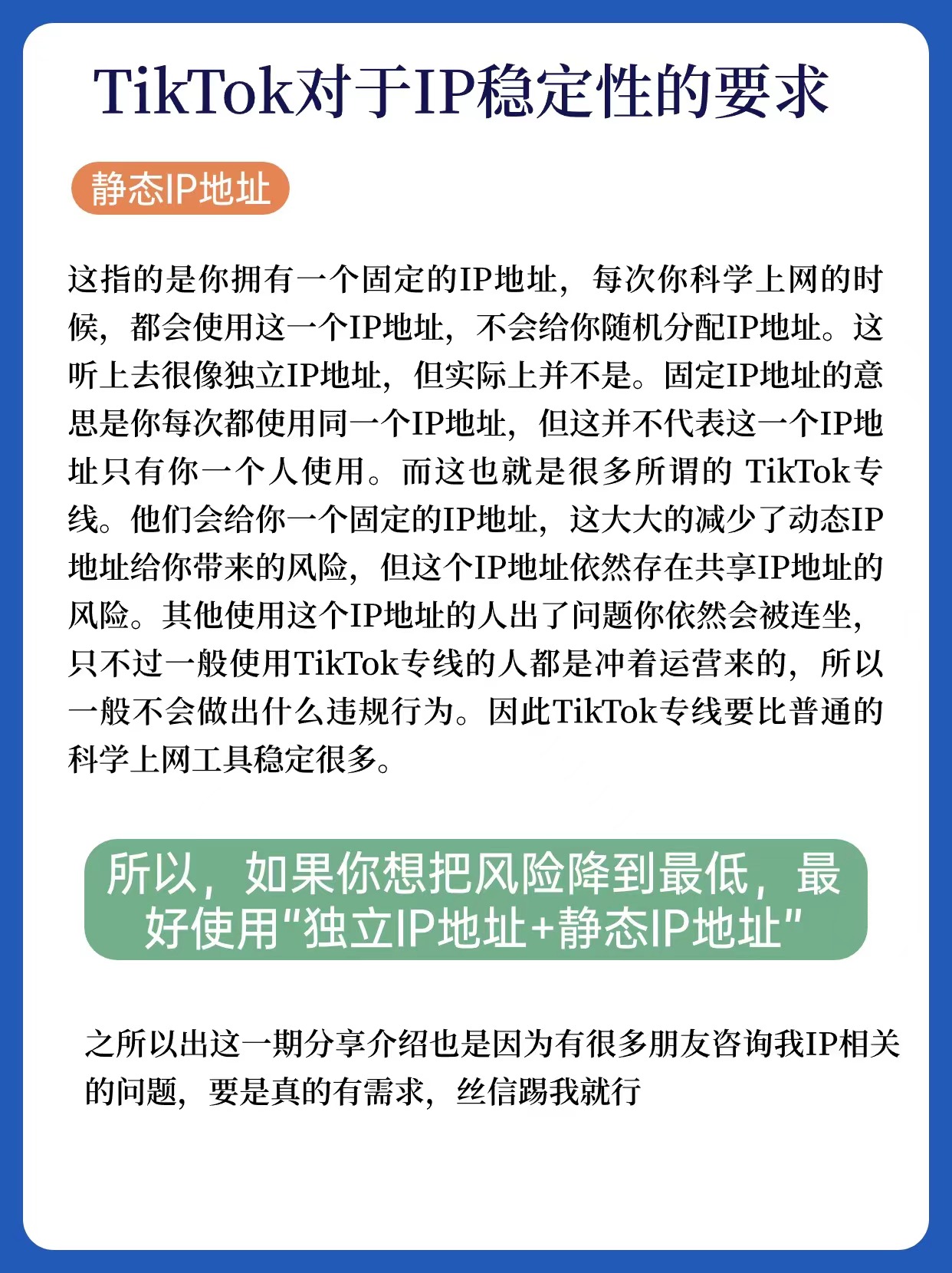 TikTok对于IP稳定性的要求

静态IP地址

这指的是你拥有一个固定的IP地址，每次你科学上网的时候，都会使用这一个IP地址，不会给你随机分配IP地址。这听上去很像独立IP地址，但实际上并不是。固定IP地址的意思是你每次都使用同一个IP地址，但这并不代表这一个IP地址只有你一个人使用。而这也就是很多所谓的 TikTok专线。他们会给你一个固定的IP地址，这大大的减少了动态IP地址给你带来的风险，但这个IP地址依然存在共享IP地址的风险。其他使用这个IP地址的人出了问题你依然会被连坐，只不过一般使用TikTok专线的人都是冲着运营来的，所以一般不会做出什么违规行为。因此TikTok专线要比普通的科学上网工具稳定很多。

所以，如果你想把风险降到最低，最好使用“独立IP地址+静态IP地址”

之所以出这一期分享介绍也是因为有很多朋友咨询我IP相关的问题，要是真的有需求，丝信踢我就行